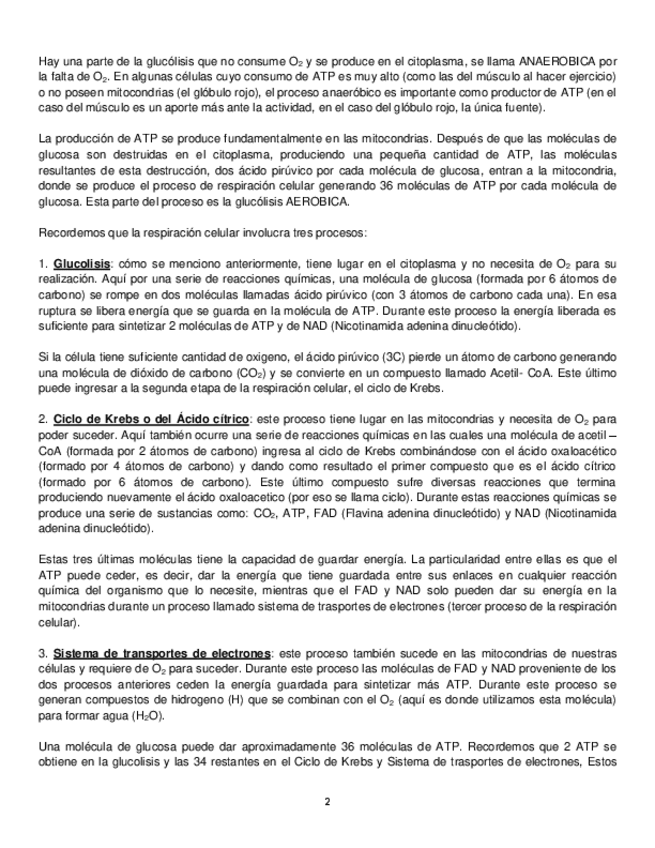 Hay una parte de la glucólisis que no consume $O_2$ y se produce en el citoplasma, se llama ANAEROBICA por la falta de $O_2$. En algunas células cuyo consumo de ATP es muy alto (como las del músculo al hacer ejercicio) o no poseen mitocondrias (el glóbulo rojo), el proceso anaeróbico es importante como productor de ATP (en el caso del músculo es un aporte más ante la actividad, en el caso del glóbulo rojo, la única fuente).

La producción de ATP se produce fundamentalmente en las mitocondrias. Después de que las moléculas de glucosa son destruidas en el citoplasma, produciendo una pequeña cantidad de ATP, las moléculas resultantes de esta destrucción, dos ácido pirúvico por cada molécula de glucosa, entran a la mitocondria, donde se produce el proceso de respiración celular generando 36 moléculas de ATP por cada molécula de glucosa. Esta parte del proceso es la glucólisis AEROBICA.

Recordemos que la respiración celular involucra tres procesos:

1. Glucolisis: cómo se menciono anteriormente, tiene lugar en el citoplasma y no necesita de $O_2$ para su realización. Aquí por una serie de reacciones químicas, una molécula de glucosa (formada por 6 átomos de carbono) se rompe en dos moléculas llamadas ácido pirúvico (con 3 átomos de carbono cada una). En esa ruptura se libera energía que se guarda en la molécula de ATP. Durante este proceso la energía liberada es suficiente para sintetizar 2 moléculas de ATP y de NAD (Nicotinamida adenina dinucleótido).

Si la célula tiene suficiente cantidad de oxigeno, el ácido pirúvico (3C) pierde un átomo de carbono generando una molécula de dióxido de carbono ($CO_2$) y se convierte en un compuesto llamado Acetil- CoA. Este último puede ingresar a la segunda etapa de la respiración celular, el ciclo de Krebs.

2. Ciclo de Krebs o del Ácido cítrico: este proceso tiene lugar en las mitocondrias y necesita de $O_2$ para poder suceder. Aquí también ocurre una serie de reacciones químicas en las cuales una molécula de acetil – CoA (formada por 2 átomos de carbono) ingresa al ciclo de Krebs combinándose con el ácido oxaloacético (formado por 4 átomos de carbono) y dando como resultado el primer compuesto que es el ácido cítrico (formado por 6 átomos de carbono). Este último compuesto sufre diversas reacciones que termina produciendo nuevamente el ácido oxaloacetico (por eso se llama ciclo). Durante estas reacciones químicas se produce una serie de sustancias como: $CO_2$, ATP, FAD (Flavina adenina dinucleótido) y NAD (Nicotinamida adenina dinucleótido).

Estas tres últimas moléculas tiene la capacidad de guardar energía. La particularidad entre ellas es que el ATP puede ceder, es decir, dar la energía que tiene guardada entre sus enlaces en cualquier reacción química del organismo que lo necesite, mientras que el FAD y NAD solo pueden dar su energía en la mitocondrias durante un proceso llamado sistema de trasportes de electrones (tercer proceso de la respiración celular).

3. Sistema de transportes de electrones: este proceso también sucede en las mitocondrias de nuestras células y requiere de $O_2$ para suceder. Durante este proceso las moléculas de FAD y NAD proveniente de los dos procesos anteriores ceden la energía guardada para sintetizar más ATP. Durante este proceso se generan compuestos de hidrogeno (H) que se combinan con el $O_2$ (aquí es donde utilizamos esta molécula) para formar agua ($H_2O$).

Una molécula de glucosa puede dar aproximadamente 36 moléculas de ATP. Recordemos que 2 ATP se obtiene en la glucolisis y las 34 restantes en el Ciclo de Krebs y Sistema de trasportes de electrones, Estos

2